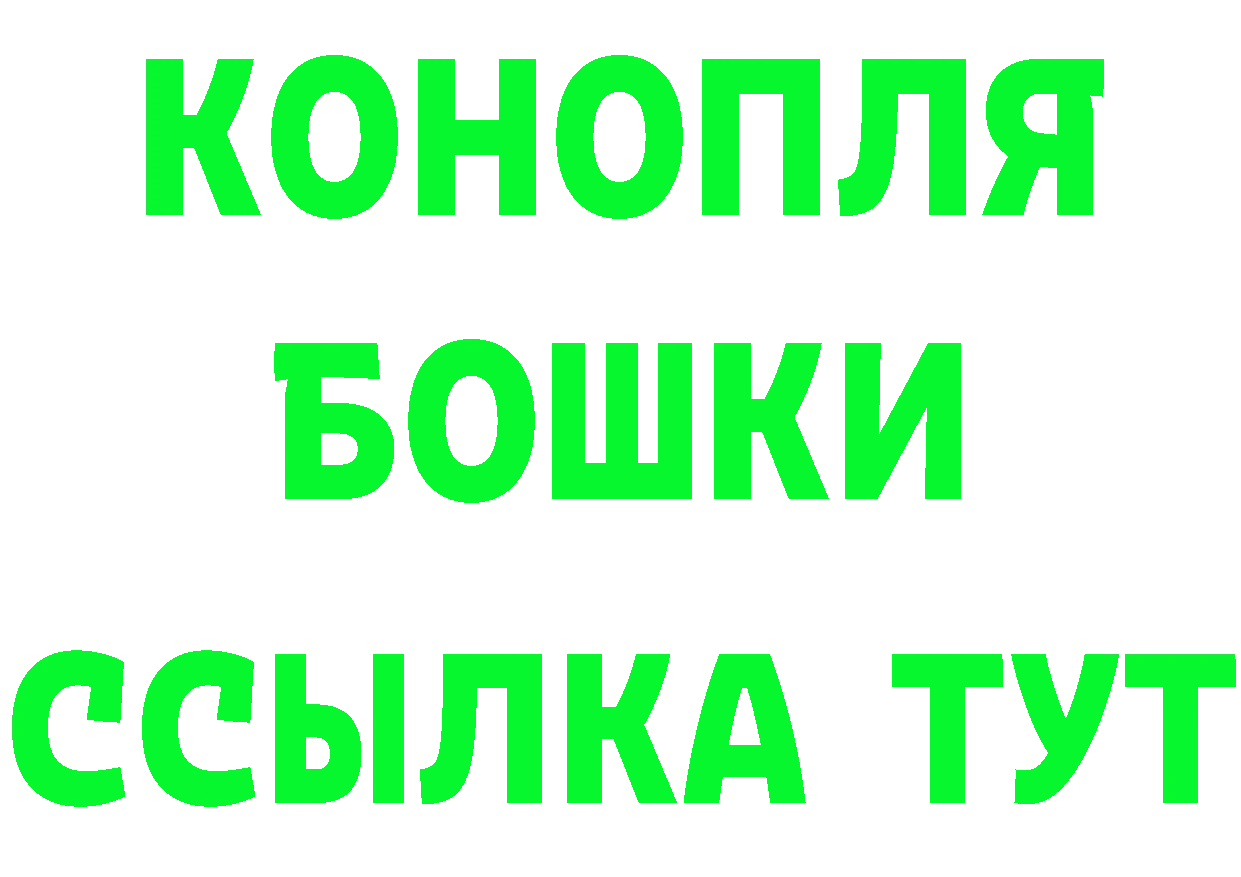 КОНОПЛЯ
БОШКИ
ССЫЛКА ТУТ